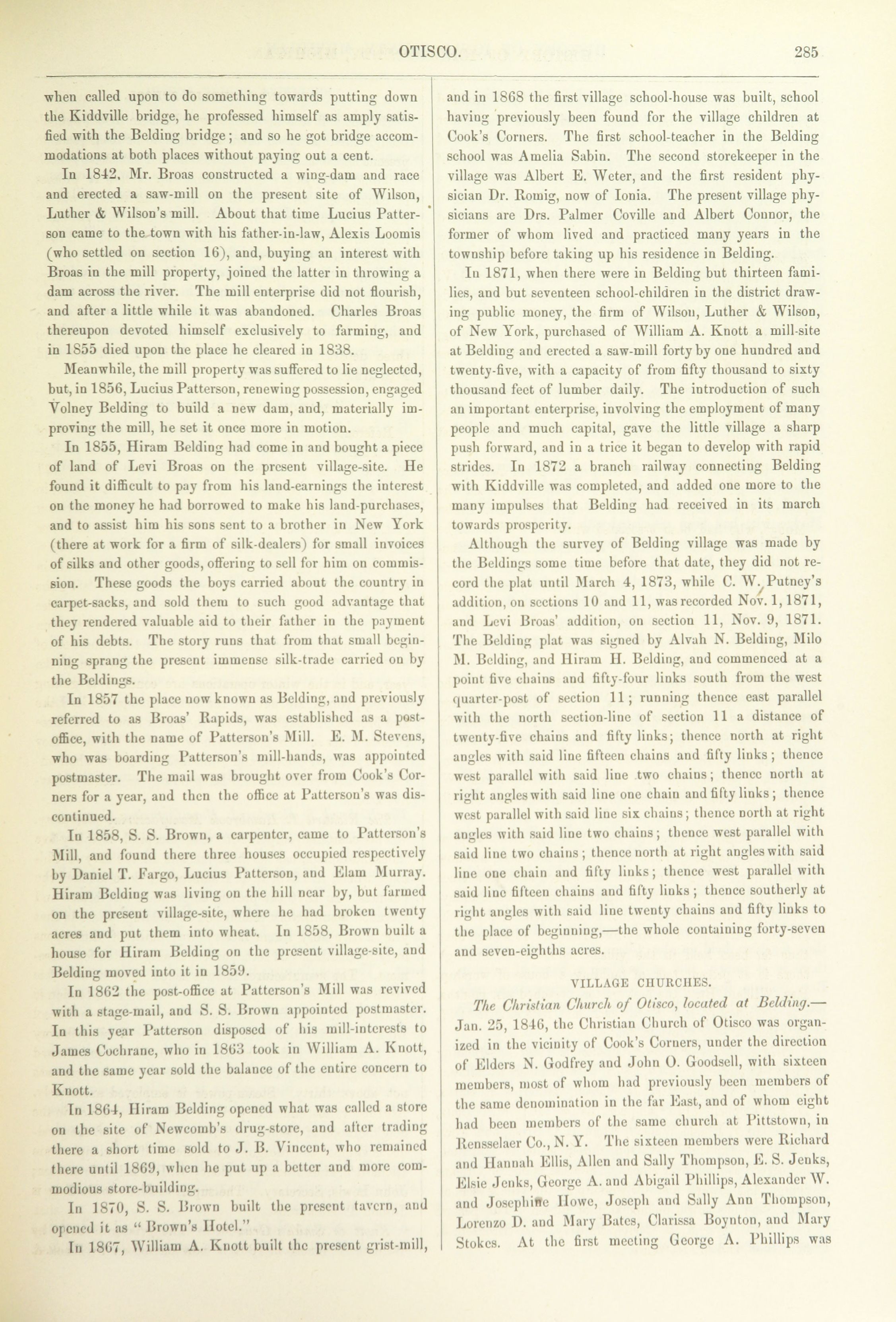 OTISCO. 285

when called upon to do something towards putting down the Kiddville bridge, he professed himself as amply satisfied with the Belding bridge; and so he got bridge accommodations at both places without paying out a cent.

In 1842, Mr. Broas constructed a wing-dam and race and erected a saw-mill on the present site of Wilson, Luther & Wilson's mill. About that time Lucius Patterson came to the town with his father-in-law, Alexis Loomis (who settled on section 16), and, buying an interest with Broas in the mill property, joined the latter in throwing a dam across the river. The mill enterprise did not flourish, and after a little while it was abandoned. Charles Broas thereupon devoted himself exclusively to farming, and in 1855 died upon the place he cleared in 1838.

Meanwhile, the mill property was suffered to lie neglected, but, in 1856, Lucius Patterson, renewing possession, engaged Volney Belding to build a new dam, and, materially improving the mill, he set it once more in motion.

In 1855, Hiram Belding had come in and bought a piece of land of Levi Broas on the present village-site. He found it difficult to pay from his land-earnings the interest on the money he had borrowed to make his land-purchases, and to assist him his sons sent to a brother in New York (there at work for a firm of silk-dealers) for small invoices of silks and other goods, offering to sell for him on commission. These goods the boys carried about the country in carpet-sacks, and sold them to such good advantage that they rendered valuable aid to their father in the payment of his debts. The story runs that from that small beginning sprang the present immense silk-trade carried on by the Beldings.

In 1857 the place now known as Belding, and previously referred to as Broas' Rapids, was established as a post-office, with the name of Patterson's Mill. E. M. Stevens, who was boarding Patterson's mill-hands, was appointed postmaster. The mail was brought over from Cook's Corners for a year, and then the office at Patterson's was discontinued.

In 1858, S. S. Brown, a carpenter, came to Patterson's Mill, and found there three houses occupied respectively by Daniel T. Fargo, Lucius Patterson, and Elam Murray. Hiram Belding was living on the hill near by, but farmed on the present village-site, where he had broken twenty acres and put them into wheat. In 1858, Brown built a house for Hiram Belding on the present village-site, and Belding moved into it in 1859.

In 1862 the post-office at Patterson's Mill was revived with a stage-mail, and S. S. Brown appointed postmaster. In this year Patterson disposed of his mill-interests to James Cochrane, who in 1863 took in William A. Knott, and the same year sold the balance of the entire concern to Knott.

In 1864, Hiram Belding opened what was called a store on the site of Newcomb's drug-store, and after trading there a short time sold to J. B. Vincent, who remained there until 1869, when he put up a better and more commodious store-building.

In 1870, S. S. Brown built the present tavern, and opened it as "Brown's Hotel."

In 1867, William A. Knott built the present grist-mill, and in 1868 the first village school-house was built, school having previously been found for the village children at Cook's Corners. The first school-teacher in the Belding school was Amelia Sabin. The second storekeeper in the village was Albert E. Weter, and the first resident physician Dr. Romig, now of Ionia. The present village physicians are Drs. Palmer Coville and Albert Connor, the former of whom lived and practiced many years in the township before taking up his residence in Belding.

In 1871, when there were in Belding but thirteen families, and but seventeen school-children in the district drawing public money, the firm of Wilson, Luther & Wilson, of New York, purchased of William A. Knott a mill-site at Belding and erected a saw-mill forty by one hundred and twenty-five, with a capacity of from fifty thousand to sixty thousand feet of lumber daily. The introduction of such an important enterprise, involving the employment of many people and much capital, gave the little village a sharp push forward, and in a trice it began to develop with rapid strides. In 1872 a branch railway connecting Belding with Kiddville was completed, and added one more to the many impulses that Belding had received in its march towards prosperity.

Although the survey of Belding village was made by the Beldings some time before that date, they did not record the plat until March 4, 1873, while C. W. Putney's addition, on sections 10 and 11, was recorded Nov. 1, 1871, and Levi Broas' addition, on section 11, Nov. 9, 1871. The Belding plat was signed by Alvah N. Belding, Milo M. Belding, and Hiram H. Belding, and commenced at a point five chains and fifty-four links south from the west quarter-post of section 11; running thence east parallel with the north section-line of section 11 a distance of twenty-five chains and fifty links; thence north at right angles with said line fifteen chains and fifty links; thence west parallel with said line two chains; thence north at right angles with said line one chain and fifty links; thence west parallel with said line six chains; thence north at right angles with said line two chains; thence west parallel with said line two chains; thence north at right angles with said line one chain and fifty links; thence west parallel with said line fifteen chains and fifty links; thence southerly at right angles with said line twenty chains and fifty links to the place of beginning,—the whole containing forty-seven and seven-eighths acres.

VILLAGE CHURCHES.

The Christian Church of Otisco, located at Belding.—Jan. 25, 1846, the Christian Church of Otisco was organized in the vicinity of Cook's Corners, under the direction of Elders N. Godfrey and John O. Goodsell, with sixteen members, most of whom had previously been members of the same denomination in the far East, and of whom eight had been members of the same church at Pittstown, in Rensselaer Co., N. Y. The sixteen members were Richard and Hannah Ellis, Allen and Sally Thompson, E. S. Jenks, Elsie Jenks, George A. and Abigail Phillips, Alexander W. and Josephine Howe, Joseph and Sally Ann Thompson, Lorenzo D. and Mary Bates, Clarissa Boynton, and Mary Stokes. At the first meeting George A. Phillips was